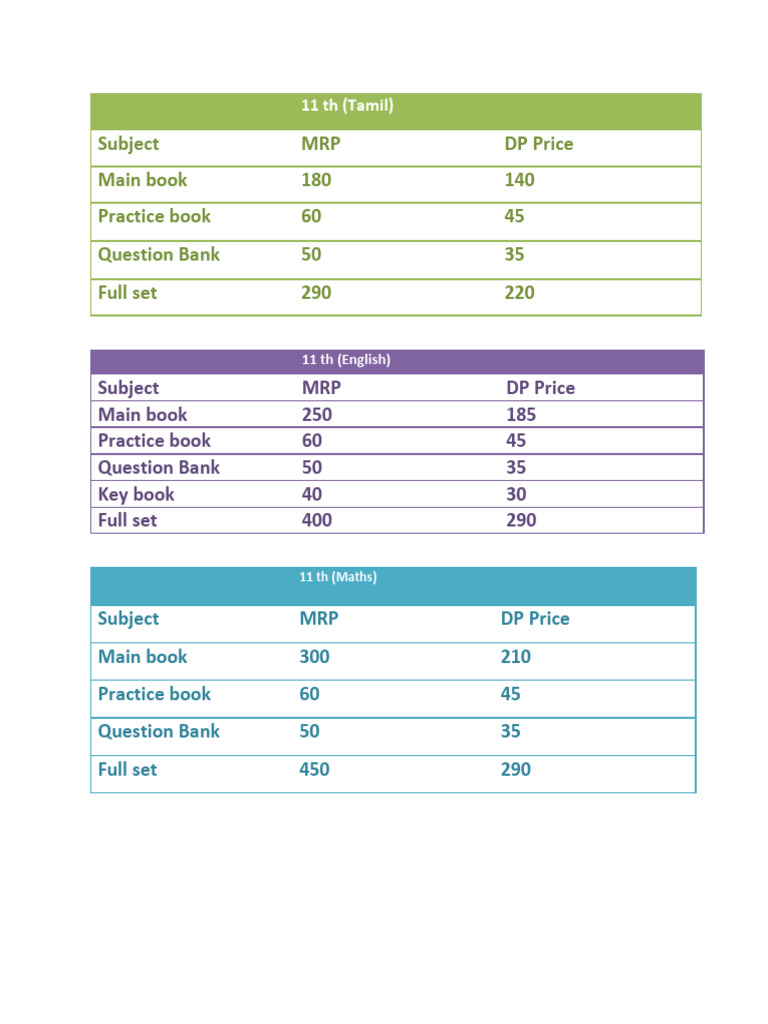 | | 11 th (Tamil) | |
|---|---|---|
| Subject | MRP | DP Price |
| Main book | 180 | 140 |
| Practice book | 60 | 45 |
| Question Bank | 50 | 35 |
| Full set | 290 | 220 |

| | 11 th (English) | |
|---|---|---|
| Subject | MRP | DP Price |
| Main book | 250 | 185 |
| Practice book | 60 | 45 |
| Question Bank | 50 | 35 |
| Key book | 40 | 30 |
| Full set | 400 | 290 |

| | 11 th (Maths) | |
|---|---|---|
| Subject | MRP | DP Price |
| Main book | 300 | 210 |
| Practice book | 60 | 45 |
| Question Bank | 50 | 35 |
| Full set | 450 | 290 |